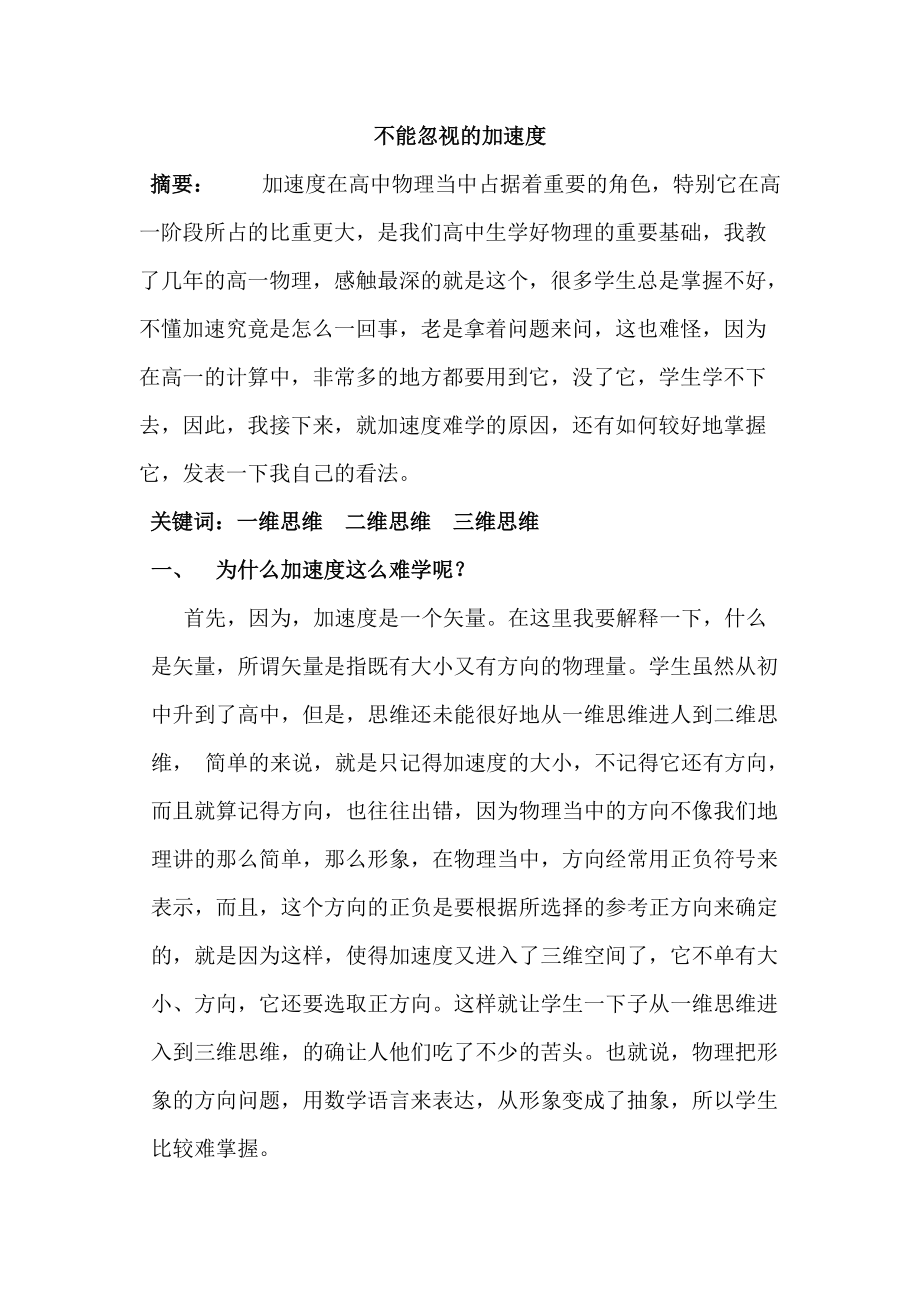 不能忽视的加速度

摘要：　　加速度在高中物理当中占据着重要的角色，特别它在高一阶段所占的比重更大，是我们高中生学好物理的重要基础，我教了几年的高一物理，感触最深的就是这个，很多学生总是掌握不好，不懂加速究竟是怎么一回事，老是拿着问题来问，这也难怪，因为在高一的计算中，非常多的地方都要用到它，没了它，学生学不下去，因此，我接下来，就加速度难学的原因，还有如何较好地掌握它，发表一下我自己的看法。

关键词：一维思维　二维思维　三维思维

一、　为什么加速度这么难学呢？

首先，因为，加速度是一个矢量。在这里我要解释一下，什么是矢量，所谓矢量是指既有大小又有方向的物理量。学生虽然从初中升到了高中，但是，思维还未能很好地从一维思维进人到二维思维，　简单的来说，就是只记得加速度的大小，不记得它还有方向，而且就算记得方向，也往往出错，因为物理当中的方向不像我们地理讲的那么简单，那么形象，在物理当中，方向经常用正负符号来表示，而且，这个方向的正负是要根据所选择的参考正方向来确定的，就是因为这样，使得加速度又进入了三维空间了，它不单有大小、方向，它还要选取正方向。这样就让学生一下子从一维思维进入到三维思维，的确让人他们吃了不少的苦头。也就说，物理把形象的方向问题，用数学语言来表达，从形象变成了抽象，所以学生比较难掌握。